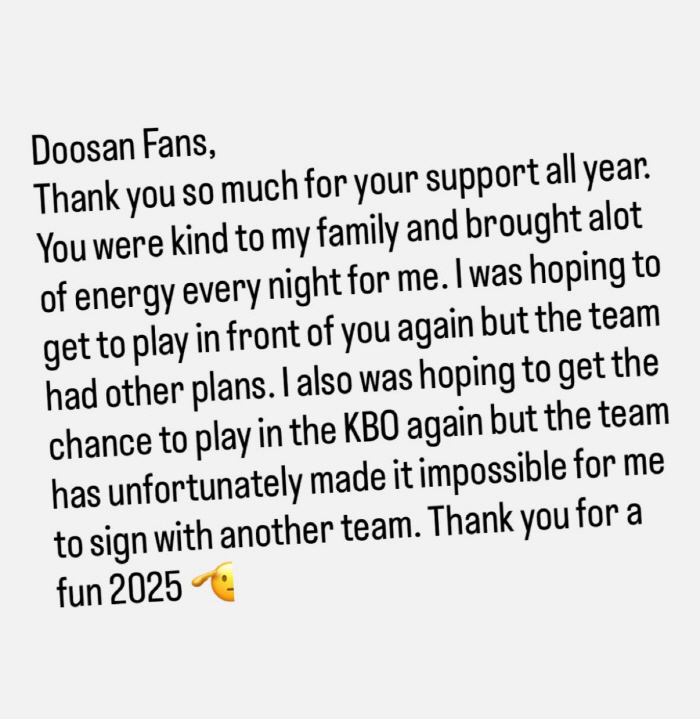 Doosan Fans,
Thank you so much for your support all year. You were kind to my family and brought alot of energy every night for me. I was hoping to get to play in front of you again but the team had other plans. I also was hoping to get the chance to play in the KBO again but the team has unfortunately made it impossible for me to sign with another team. Thank you for a fun 2025 🫡